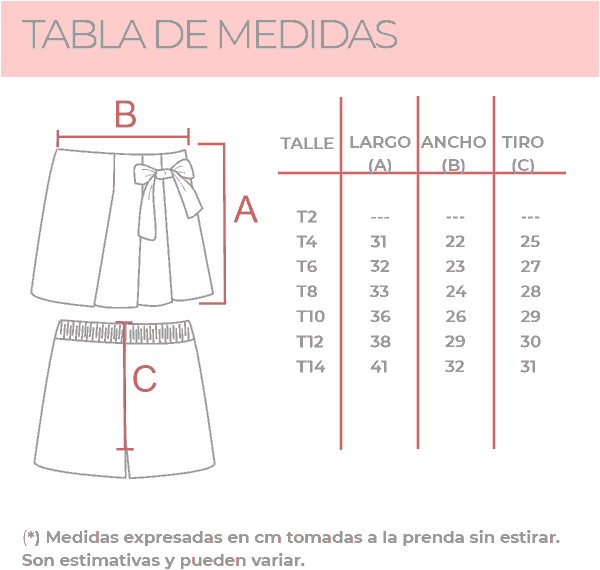 TABLA DE MEDIDAS

B

A

C

| TALLE | LARGO (A) | ANCHO (B) | TIRO (C) |
|---|---|---|---|
| T2 | --- | --- | --- |
| T4 | 31 | 22 | 25 |
| T6 | 32 | 23 | 27 |
| T8 | 33 | 24 | 28 |
| T10 | 36 | 26 | 29 |
| T12 | 38 | 29 | 30 |
| T14 | 41 | 32 | 31 |

(*) Medidas expresadas en cm tomadas a la prenda sin estirar. Son estimativas y pueden variar.